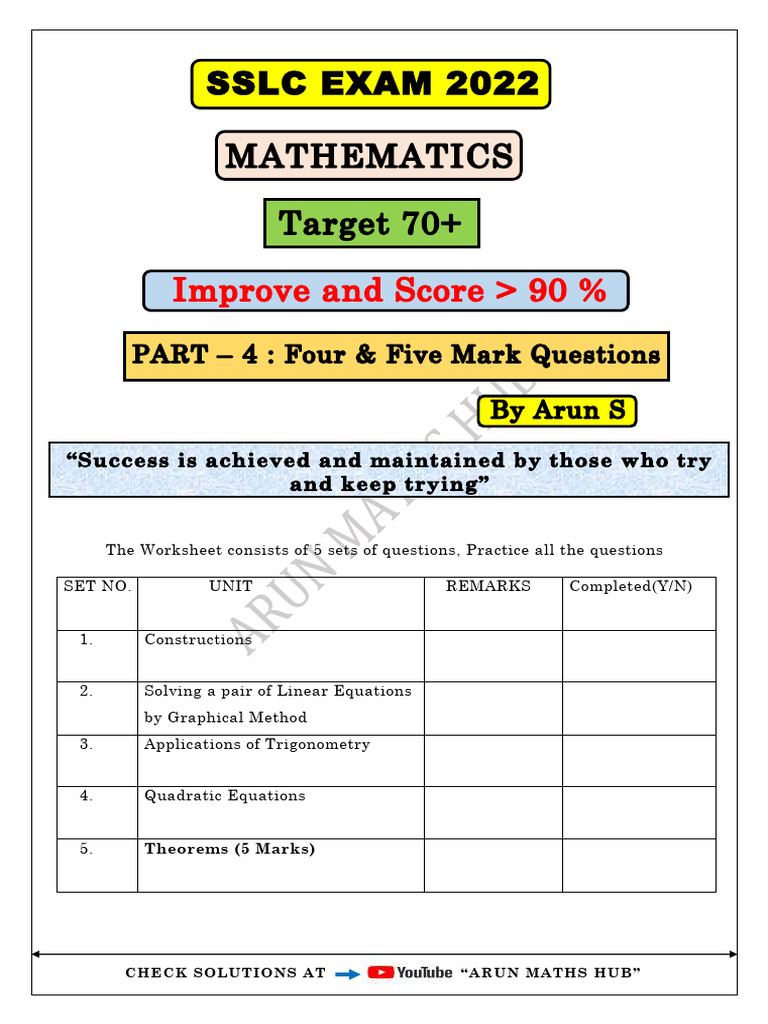 SSLC EXAM 2022

MATHEMATICS

Target 70+

Improve and Score > 90 %

PART – 4 : Four & Five Mark Questions

By Arun S

"Success is achieved and maintained by those who try and keep trying"

ARUN MATHS HUB

The Worksheet consists of 5 sets of questions, Practice all the questions

| SET NO. | UNIT | REMARKS | Completed(Y/N) |
|---|---|---|---|
| 1. | Constructions | | |
| 2. | Solving a pair of Linear Equations by Graphical Method | | |
| 3. | Applications of Trigonometry | | |
| 4. | Quadratic Equations | | |
| 5. | Theorems (5 Marks) | | |

CHECK SOLUTIONS AT YouTube "ARUN MATHS HUB"